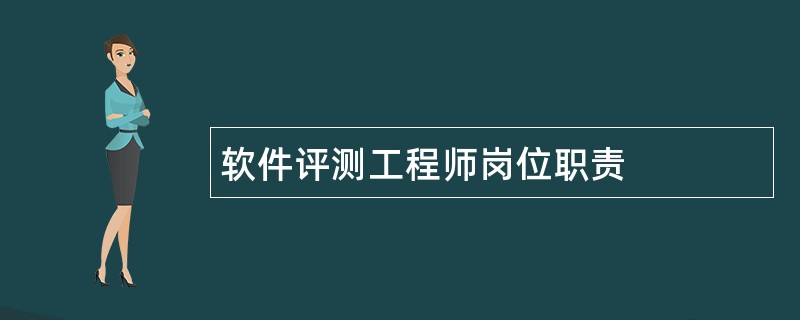 软件评测工程师岗位职责